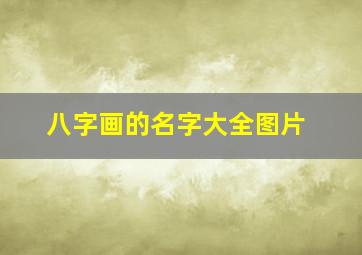 八字画的名字大全图片